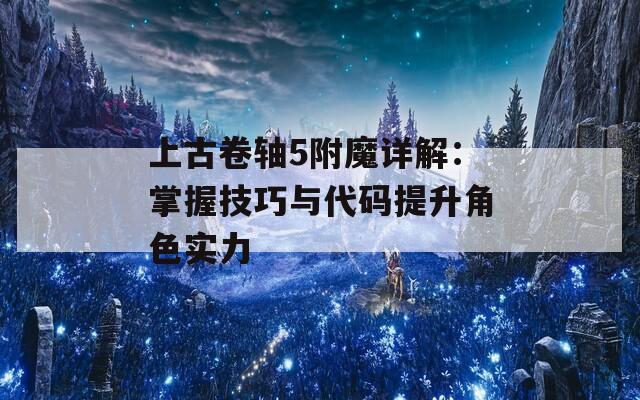 上古卷轴5附魔详解：掌握技巧与代码提升角色实力